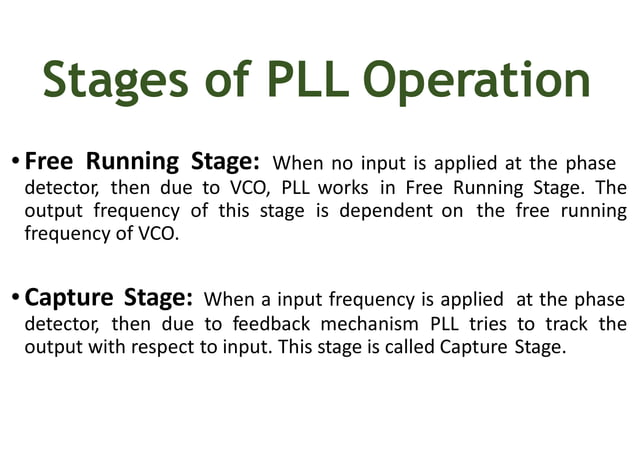 Stages of PLL Operation

• Free Running Stage: When no input is applied at the phase detector, then due to VCO, PLL works in Free Running Stage. The output frequency of this stage is dependent on the free running frequency of VCO.

• Capture Stage: When a input frequency is applied at the phase detector, then due to feedback mechanism PLL tries to track the output with respect to input. This stage is called Capture Stage.